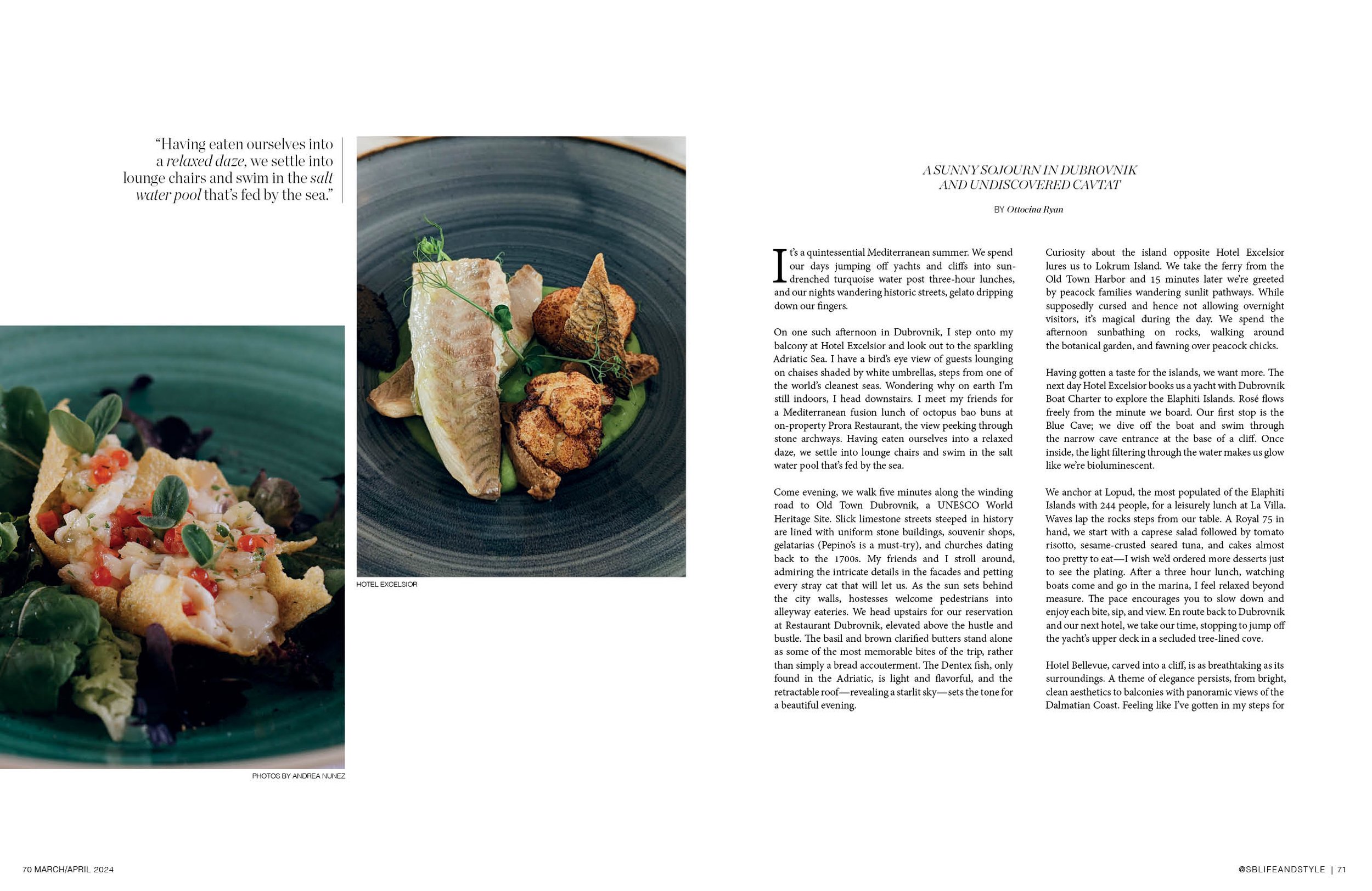 "Having eaten ourselves into a relaxed daze, we settle into lounge chairs and swim in the salt water pool that's fed by the sea."

HOTEL EXCELSIOR

PHOTOS BY ANDREA NUNEZ

A SUNNY SOJOURN IN DUBROVNIK AND UNDISCOVERED CAVTAT

BY Ottocina Ryan

It's a quintessential Mediterranean summer. We spend our days jumping off yachts and cliffs into sun-drenched turquoise water post three-hour lunches, and our nights wandering historic streets, gelato dripping down our fingers.

On one such afternoon in Dubrovnik, I step onto my balcony at Hotel Excelsior and look out to the sparkling Adriatic Sea. I have a bird's eye view of guests lounging on chaises shaded by white umbrellas, steps from one of the world's cleanest seas. Wondering why on earth I'm still indoors, I head downstairs. I meet my friends for a Mediterranean fusion lunch of octopus bao buns at on-property Prora Restaurant, the view peeking through stone archways. Having eaten ourselves into a relaxed daze, we settle into lounge chairs and swim in the salt water pool that's fed by the sea.

Come evening, we walk five minutes along the winding road to Old Town Dubrovnik, a UNESCO World Heritage Site. Slick limestone streets steeped in history are lined with uniform stone buildings, souvenir shops, gelatarias (Pepino's is a must-try), and churches dating back to the 1700s. My friends and I stroll around, admiring the intricate details in the facades and petting every stray cat that will let us. As the sun sets behind the city walls, hostesses welcome pedestrians into alleyway eateries. We head upstairs for our reservation at Restaurant Dubrovnik, elevated above the hustle and bustle. The basil and brown clarified butters stand alone as some of the most memorable bites of the trip, rather than simply a bread accouterment. The Dentex fish, only found in the Adriatic, is light and flavorful, and the retractable roof—revealing a starlit sky—sets the tone for a beautiful evening.

Curiosity about the island opposite Hotel Excelsior lures us to Lokrum Island. We take the ferry from the Old Town Harbor and 15 minutes later we're greeted by peacock families wandering sunlit pathways. While supposedly cursed and hence not allowing overnight visitors, it's magical during the day. We spend the afternoon sunbathing on rocks, walking around the botanical garden, and fawning over peacock chicks.

Having gotten a taste for the islands, we want more. The next day Hotel Excelsior books us a yacht with Dubrovnik Boat Charter to explore the Elaphiti Islands. Rosé flows freely from the minute we board. Our first stop is the Blue Cave; we dive off the boat and swim through the narrow cave entrance at the base of a cliff. Once inside, the light filtering through the water makes us glow like we're bioluminescent.

We anchor at Lopud, the most populated of the Elaphiti Islands with 244 people, for a leisurely lunch at La Villa. Waves lap the rocks steps from our table. A Royal 75 in hand, we start with a caprese salad followed by tomato risotto, sesame-crusted seared tuna, and cakes almost too pretty to eat—I wish we'd ordered more desserts just to see the plating. After a three hour lunch, watching boats come and go in the marina, I feel relaxed beyond measure. The pace encourages you to slow down and enjoy each bite, sip, and view. En route back to Dubrovnik and our next hotel, we take our time, stopping to jump off the yacht's upper deck in a secluded tree-lined cove.

Hotel Bellevue, carved into a cliff, is as breathtaking as its surroundings. A theme of elegance persists, from bright, clean aesthetics to balconies with panoramic views of the Dalmatian Coast. Feeling like I've gotten in my steps for

70 MARCH/APRIL 2024

@SBLIFEANDSTYLE | 71